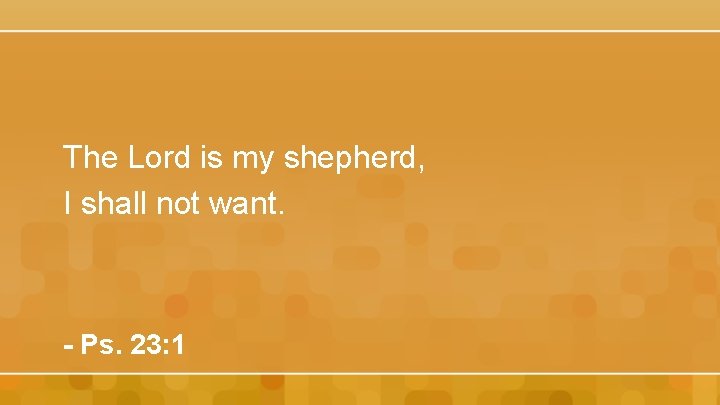 The Lord is my shepherd,
I shall not want.

- Ps. 23:1